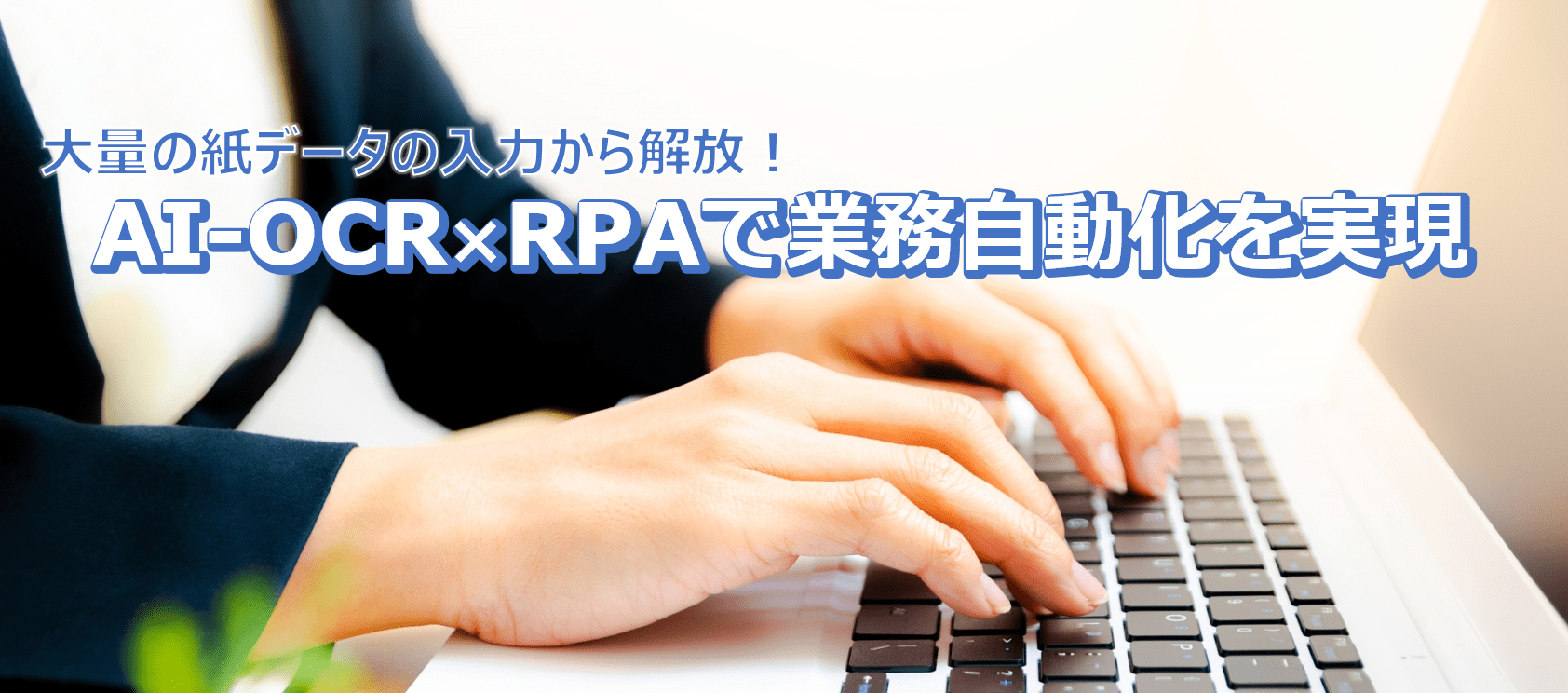 大量の紙データの入力から解放！
AI-OCR×RPAで業務自動化を実現